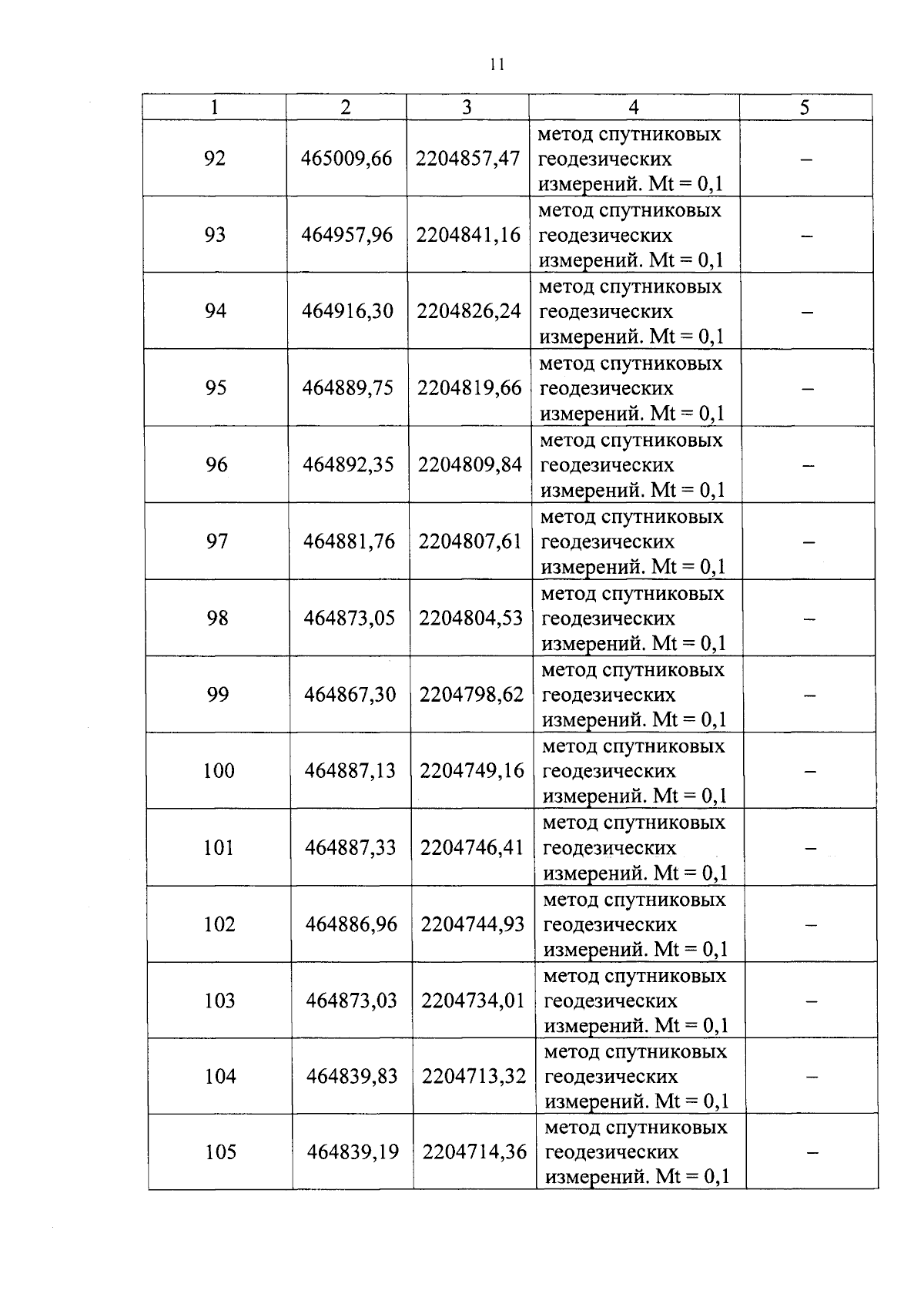 11

| 1 | 2 | 3 | 4 | 5 |
|---|---|---|---|---|
| 92 | 465009,66 | 2204857,47 | метод спутниковых геодезических измерений. Mt = 0,1 | – |
| 93 | 464957,96 | 2204841,16 | метод спутниковых геодезических измерений. Mt = 0,1 | – |
| 94 | 464916,30 | 2204826,24 | метод спутниковых геодезических измерений. Mt = 0,1 | – |
| 95 | 464889,75 | 2204819,66 | метод спутниковых геодезических измерений. Mt = 0,1 | – |
| 96 | 464892,35 | 2204809,84 | метод спутниковых геодезических измерений. Mt = 0,1 | – |
| 97 | 464881,76 | 2204807,61 | метод спутниковых геодезических измерений. Mt = 0,1 | – |
| 98 | 464873,05 | 2204804,53 | метод спутниковых геодезических измерений. Mt = 0,1 | – |
| 99 | 464867,30 | 2204798,62 | метод спутниковых геодезических измерений. Mt = 0,1 | – |
| 100 | 464887,13 | 2204749,16 | метод спутниковых геодезических измерений. Mt = 0,1 | – |
| 101 | 464887,33 | 2204746,41 | метод спутниковых геодезических измерений. Mt = 0,1 | – |
| 102 | 464886,96 | 2204744,93 | метод спутниковых геодезических измерений. Mt = 0,1 | – |
| 103 | 464873,03 | 2204734,01 | метод спутниковых геодезических измерений. Mt = 0,1 | – |
| 104 | 464839,83 | 2204713,32 | метод спутниковых геодезических измерений. Mt = 0,1 | – |
| 105 | 464839,19 | 2204714,36 | метод спутниковых геодезических измерений. Mt = 0,1 | – |